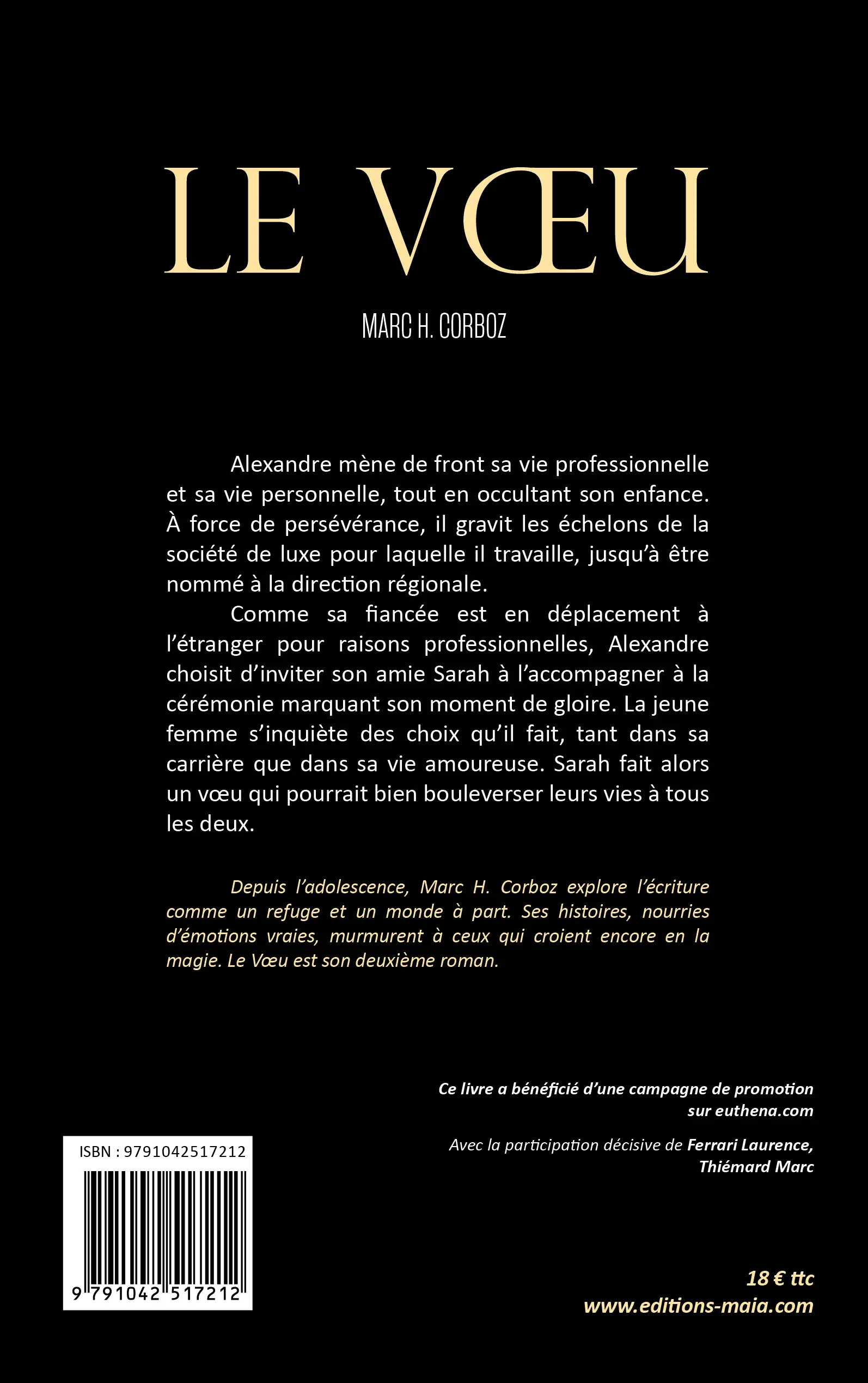 LE VŒU

MARC H. CORBOZ

Alexandre mène de front sa vie professionnelle et sa vie personnelle, tout en occultant son enfance. À force de persévérance, il gravit les échelons de la société de luxe pour laquelle il travaille, jusqu'à être nommé à la direction régionale.

Comme sa fiancée est en déplacement à l'étranger pour raisons professionnelles, Alexandre choisit d'inviter son amie Sarah à l'accompagner à la cérémonie marquant son moment de gloire. La jeune femme s'inquiète des choix qu'il fait, tant dans sa carrière que dans sa vie amoureuse. Sarah fait alors un vœu qui pourrait bien bouleverser leurs vies à tous les deux.

Depuis l'adolescence, Marc H. Corboz explore l'écriture comme un refuge et un monde à part. Ses histoires, nourries d'émotions vraies, murmurent à ceux qui croient encore en la magie. Le Vœu est son deuxième roman.

Ce livre a bénéficié d'une campagne de promotion sur euthena.com

Avec la participation décisive de Ferrari Laurence, Thiémard Marc

ISBN : 9791042517212

9 791042 517212

18 € ttc
www.editions-maia.com